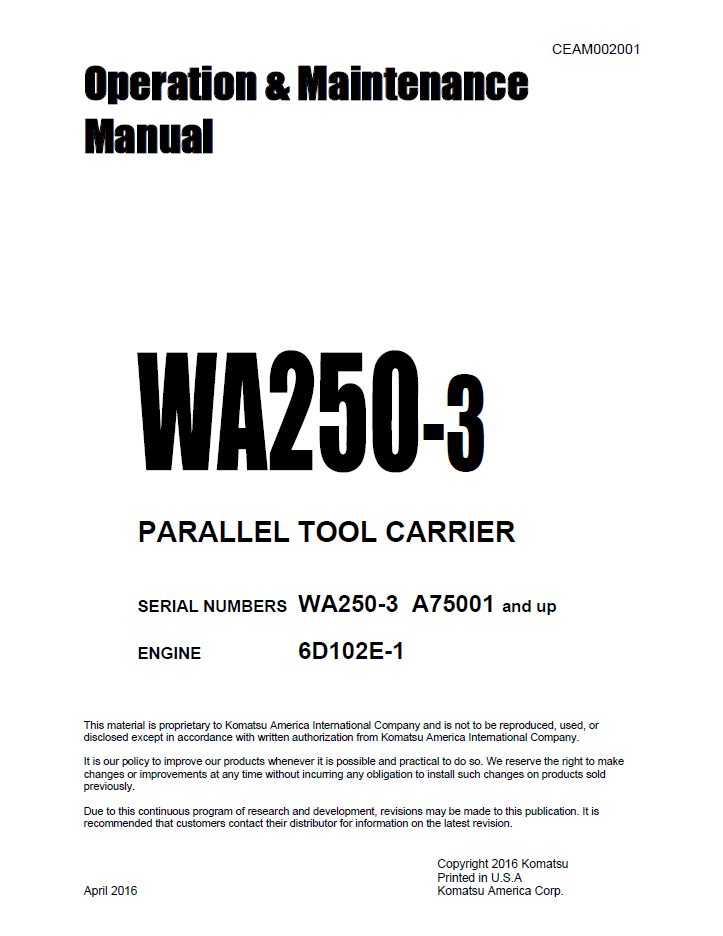 CEAM002001

Operation & Maintenance Manual

WA250-3

PARALLEL TOOL CARRIER

SERIAL NUMBERS WA250-3 A75001 and up

ENGINE 6D102E-1

This material is proprietary to Komatsu America International Company and is not to be reproduced, used, or disclosed except in accordance with written authorization from Komatsu America International Company.

It is our policy to improve our products whenever it is possible and practical to do so. We reserve the right to make changes or improvements at any time without incurring any obligation to install such changes on products sold previously.

Due to this continuous program of research and development, revisions may be made to this publication. It is recommended that customers contact their distributor for information on the latest revision.

Copyright 2016 Komatsu
Printed in U.S.A
Komatsu America Corp.

April 2016